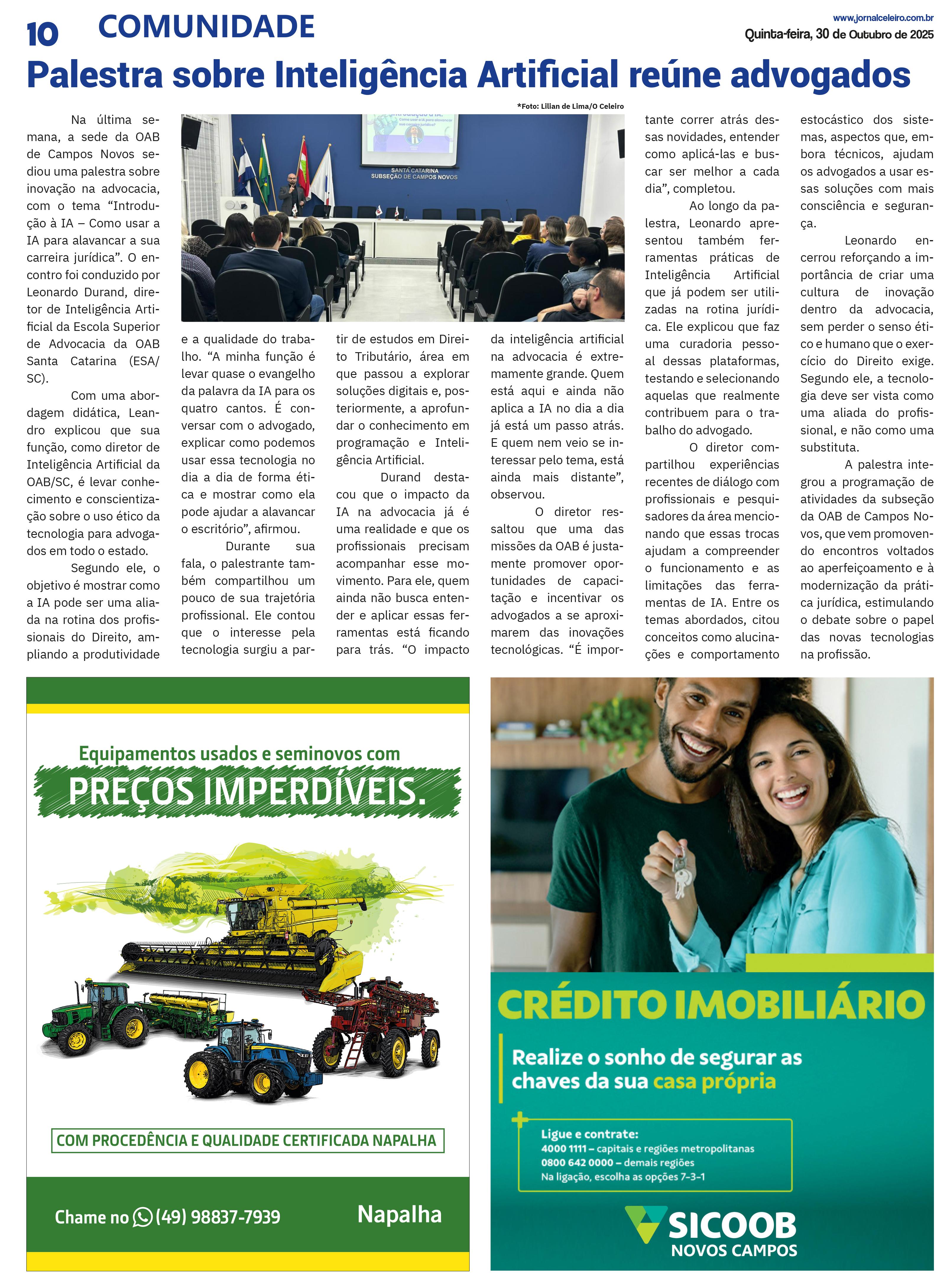 10 COMUNIDADE

www.jornalceleiro.com.br
Quinta-feira, 30 de Outubro de 2025

Palestra sobre Inteligência Artificial reúne advogados

*Foto: Lilian de Lima/O Celeiro

SANTA CATARINA
SUBSEÇÃO DE CAMPOS NOVOS

Na última semana, a sede da OAB de Campos Novos sediou uma palestra sobre inovação na advocacia, com o tema “Introdução à IA – Como usar a IA para alavancar a sua carreira jurídica”. O encontro foi conduzido por Leonardo Durand, diretor de Inteligência Artificial da Escola Superior de Advocacia da OAB Santa Catarina (ESA/SC).

Com uma abordagem didática, Leandro explicou que sua função, como diretor de Inteligência Artificial da OAB/SC, é levar conhecimento e conscientização sobre o uso ético da tecnologia para advogados em todo o estado.

Segundo ele, o objetivo é mostrar como a IA pode ser uma aliada na rotina dos profissionais do Direito, ampliando a produtividade e a qualidade do trabalho. “A minha função é levar quase o evangelho da palavra da IA para os quatro cantos. É conversar com o advogado, explicar como podemos usar essa tecnologia no dia a dia de forma ética e mostrar como ela pode ajudar a alavancar o escritório”, afirmou.

Durante sua fala, o palestrante também compartilhou um pouco de sua trajetória profissional. Ele contou que o interesse pela tecnologia surgiu a partir de estudos em Direito Tributário, área em que passou a explorar soluções digitais e, posteriormente, a aprofundar o conhecimento em programação e Inteligência Artificial.

Durand destacou que o impacto da IA na advocacia já é uma realidade e que os profissionais precisam acompanhar esse movimento. Para ele, quem ainda não busca entender e aplicar essas ferramentas está ficando para trás. “O impacto da inteligência artificial na advocacia é extremamente grande. Quem está aqui e ainda não aplica a IA no dia a dia já está um passo atrás. E quem nem veio se interessar pelo tema, está ainda mais distante”, observou.

O diretor ressaltou que uma das missões da OAB é justamente promover oportunidades de capacitação e incentivar os advogados a se aproximarem das inovações tecnológicas. “É importante correr atrás dessas novidades, entender como aplicá-las e buscar ser melhor a cada dia”, completou.

Ao longo da palestra, Leonardo apresentou também ferramentas práticas de Inteligência Artificial que já podem ser utilizadas na rotina jurídica. Ele explicou que faz uma curadoria pessoal dessas plataformas, testando e selecionando aquelas que realmente contribuem para o trabalho do advogado.

O diretor compartilhou experiências recentes de diálogo com profissionais e pesquisadores da área mencionando que essas trocas ajudam a compreender o funcionamento e as limitações das ferramentas de IA. Entre os temas abordados, citou conceitos como alucinações e comportamento estocástico dos sistemas, aspectos que, embora técnicos, ajudam os advogados a usar essas soluções com mais consciência e segurança.

Leonardo encerrou reforçando a importância de criar uma cultura de inovação dentro da advocacia, sem perder o senso ético e humano que o exercício do Direito exige. Segundo ele, a tecnologia deve ser vista como uma aliada do profissional, e não como uma substituta.

A palestra integrou a programação de atividades da subseção da OAB de Campos Novos, que vem promovendo encontros voltados ao aperfeiçoamento e à modernização da prática jurídica, estimulando o debate sobre o papel das novas tecnologias na profissão.

Equipamentos usados e seminovos com
PREÇOS IMPERDÍVEIS.
COM PROCEDÊNCIA E QUALIDADE CERTIFICADA NAPALHA
Chame no (49) 98837-7939
Napalha

CRÉDITO IMOBILIÁRIO
Realize o sonho de segurar as chaves da sua casa própria
Ligue e contrate:
4000 1111 – capitais e regiões metropolitanas
0800 642 0000 – demais regiões
Na ligação, escolha as opções 7-3-1
SICOOB
NOVOS CAMPOS